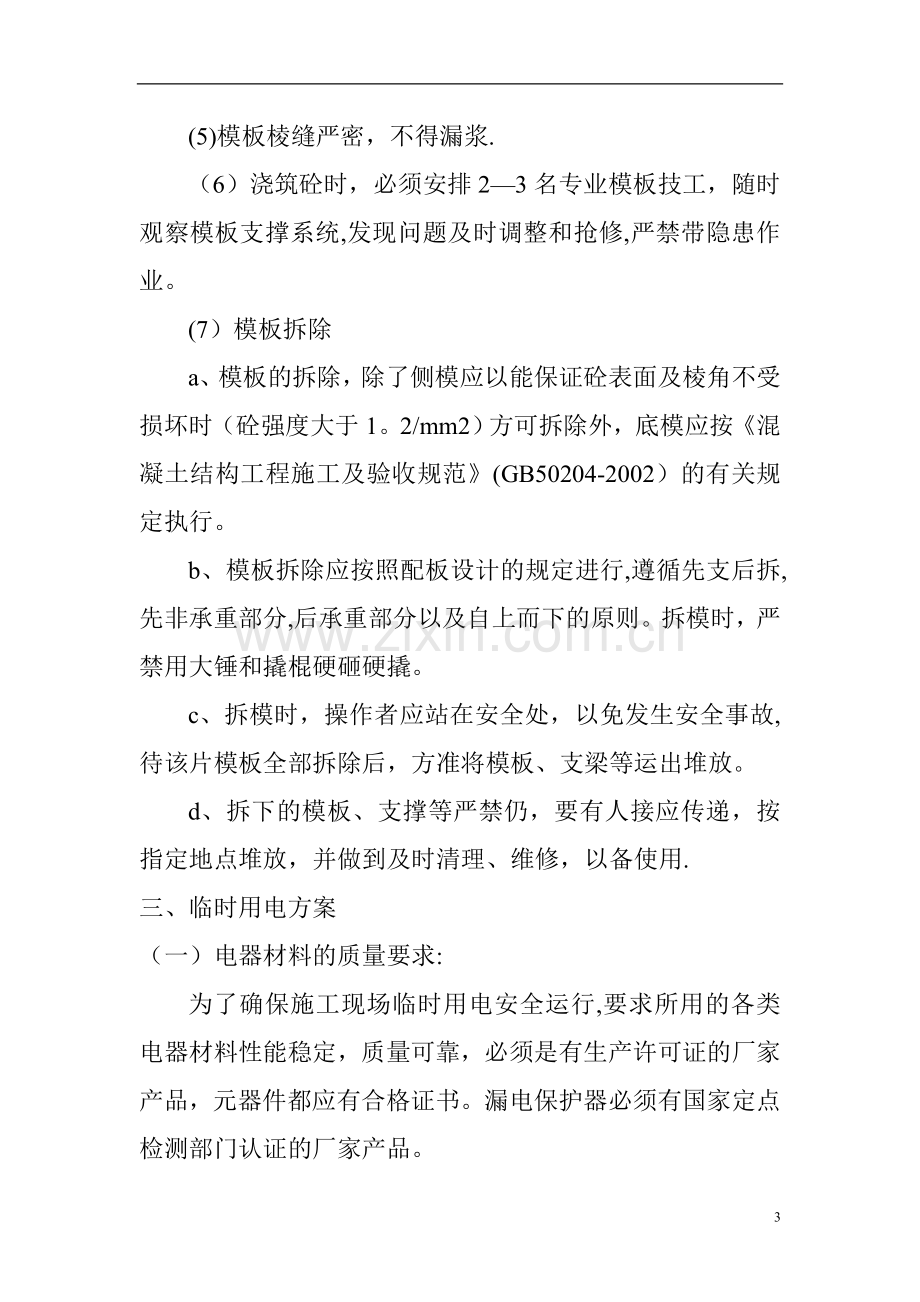 (5)模板棱缝严密，不得漏浆.

（6）浇筑砼时，必须安排2—3名专业模板技工，随时观察模板支撑系统,发现问题及时调整和抢修,严禁带隐患作业。

(7）模板拆除

a、模板的拆除，除了侧模应以能保证砼表面及棱角不受损坏时（砼强度大于1。2/mm2）方可拆除外，底模应按《混凝土结构工程施工及验收规范》(GB50204-2002）的有关规定执行。

b、模板拆除应按照配板设计的规定进行,遵循先支后拆,先非承重部分,后承重部分以及自上而下的原则。拆模时，严禁用大锤和撬棍硬砸硬撬。

c、拆模时，操作者应站在安全处，以免发生安全事故,待该片模板全部拆除后，方准将模板、支梁等运出堆放。

d、拆下的模板、支撑等严禁仍，要有人接应传递，按指定地点堆放，并做到及时清理、维修，以备使用.

三、临时用电方案

（一）电器材料的质量要求:

为了确保施工现场临时用电安全运行,要求所用的各类电器材料性能稳定，质量可靠，必须是有生产许可证的厂家产品，元器件都应有合格证书。漏电保护器必须有国家定点检测部门认证的厂家产品。

3

www.zixin.com.cn